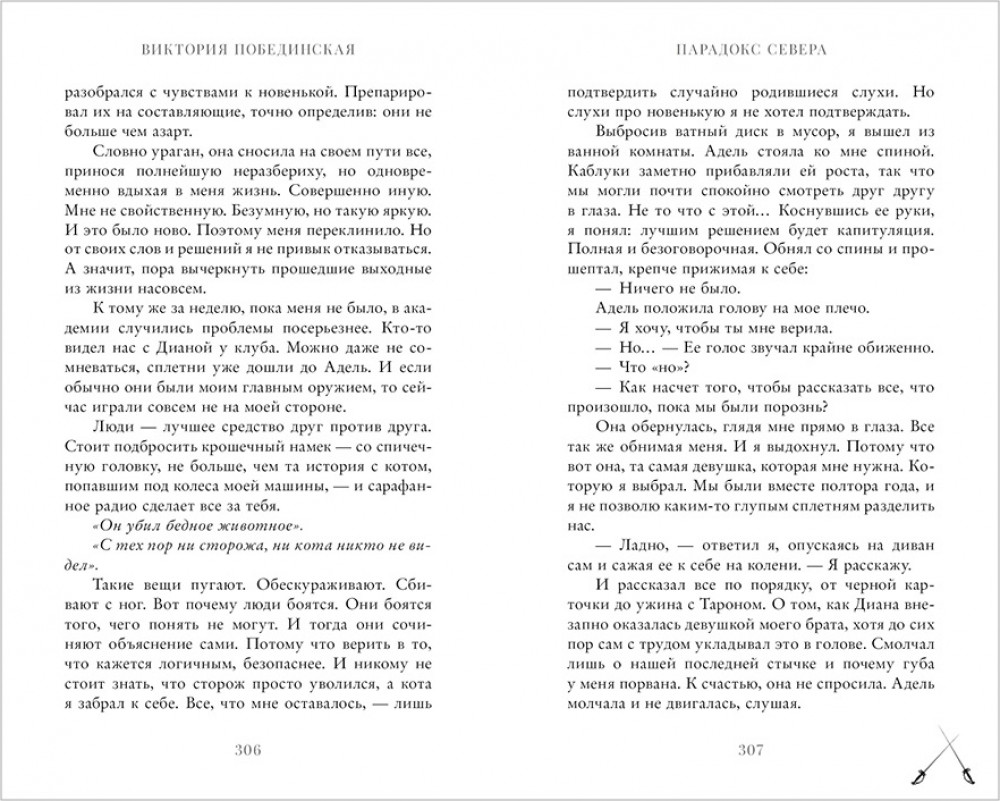 ВИКТОРИЯ ПОБЕДИНСКАЯ

разобрался с чувствами к новенькой. Препарировал их на составляющие, точно определив: они не больше чем азарт.

Словно ураган, она сносила на своем пути все, принося полнейшую неразбериху, но одновременно вдыхая в меня жизнь. Совершенно иную. Мне не свойственную. Безумную, но такую яркую. И это было ново. Поэтому меня переклинило. Но от своих слов и решений я не привык отказываться. А значит, пора вычеркнуть прошедшие выходные из жизни насовсем.

К тому же за неделю, пока меня не было, в академии случились проблемы посерьезнее. Кто-то видел нас с Дианой у клуба. Можно даже не сомневаться, сплетни уже дошли до Адель. И если обычно они были моим главным оружием, то сейчас играли совсем не на моей стороне.

Люди — лучшее средство друг против друга. Стоит подбросить крошечный намек — со спичечную головку, не больше, чем та история с котом, попавшим под колеса моей машины, — и сарафанное радио сделает все за тебя.

«Он убил бедное животное».

«С тех пор ни сторожа, ни кота никто не видел».

Такие вещи пугают. Обескураживают. Сбивают с ног. Вот почему люди боятся. Они боятся того, чего понять не могут. И тогда они сочиняют объяснение сами. Потому что верить в то, что кажется логичным, безопаснее. И никому не стоит знать, что сторож просто уволился, а кота я забрал к себе. Все, что мне оставалось, — лишь

306

ПАРАДОКС СЕВЕРА

подтвердить случайно родившиеся слухи. Но слухи про новенькую я не хотел подтверждать.

Выбросив ватный диск в мусор, я вышел из ванной комнаты. Адель стояла ко мне спиной. Каблуки заметно прибавляли ей роста, так что мы могли почти спокойно смотреть друг другу в глаза. Не то что с этой… Коснувшись ее руки, я понял: лучшим решением будет капитуляция. Полная и безоговорочная. Обнял со спины и прошептал, крепче прижимая к себе:

— Ничего не было.

Адель положила голову на мое плечо.

— Я хочу, чтобы ты мне верила.

— Но… — Ее голос звучал крайне обиженно.

— Что «но»?

— Как насчет того, чтобы рассказать все, что произошло, пока мы были порознь?

Она обернулась, глядя мне прямо в глаза. Все так же обнимая меня. И я выдохнул. Потому что вот она, та самая девушка, которая мне нужна. Которую я выбрал. Мы были вместе полтора года, и я не позволю каким-то глупым сплетням разделить нас.

— Ладно, — ответил я, опускаясь на диван сам и сажая ее к себе на колени. — Я расскажу.

И рассказал все по порядку, от черной карточки до ужина с Тароном. О том, как Диана внезапно оказалась девушкой моего брата, хотя до сих пор сам с трудом укладывал это в голове. Смолчал лишь о нашей последней стычке и почему губа у меня порвана. К счастью, она не спросила. Адель молчала и не двигалась, слушая.

307